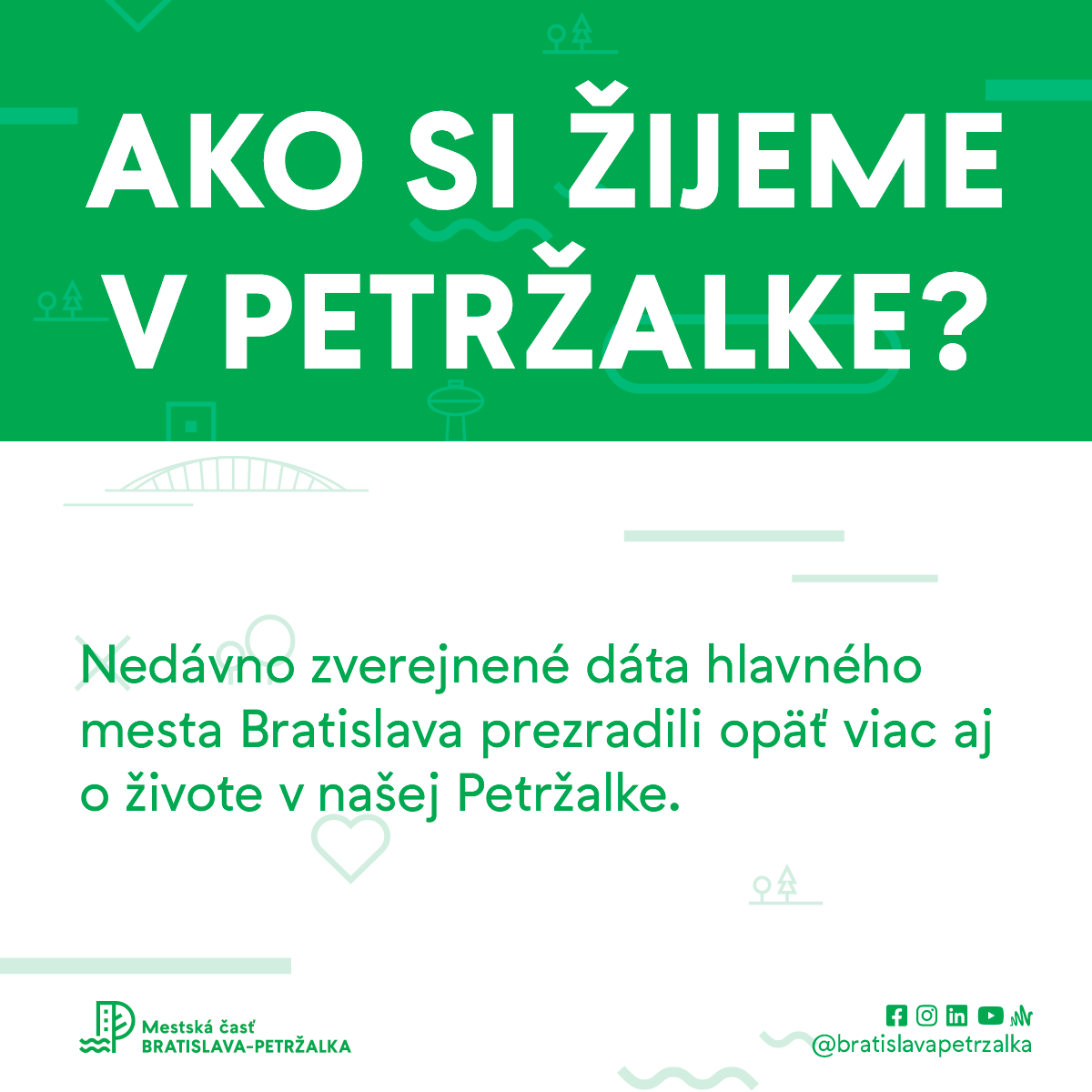 AKO SI ŽIJEME V PETRŽALKE?

Nedávno zverejnené dáta hlavného mesta Bratislava prezradili opäť viac aj o živote v našej Petržalke.

Mestská časť
BRATISLAVA-PETRŽALKA

@bratislavapetrzalka